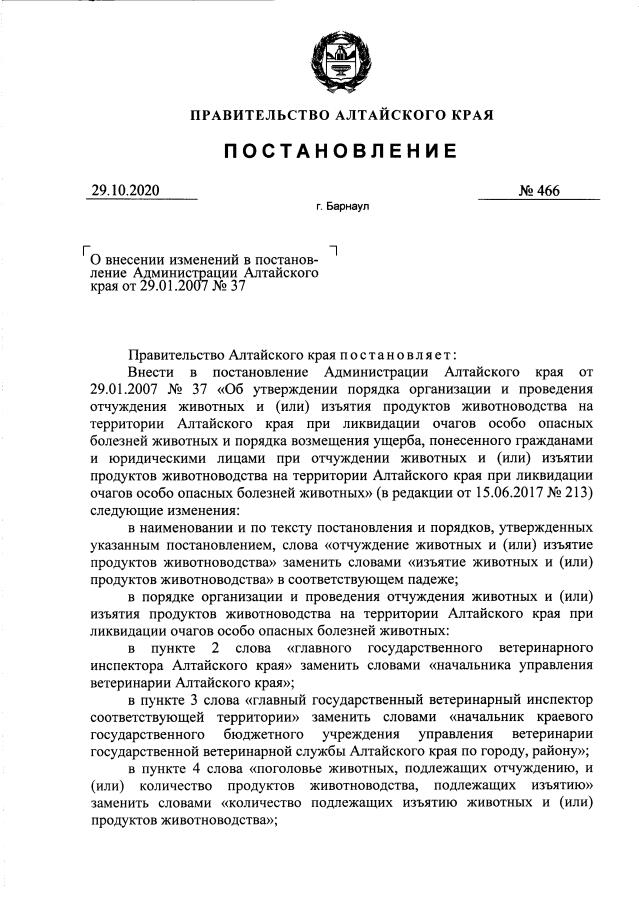 ПРАВИТЕЛЬСТВО АЛТАЙСКОГО КРАЯ

ПОСТАНОВЛЕНИЕ

29.10.2020

№ 466

г. Барнаул

О внесении изменений в постановление Администрации Алтайского края от 29.01.2007 № 37

Правительство Алтайского края постановляет:

Внести в постановление Администрации Алтайского края от 29.01.2007 № 37 «Об утверждении порядка организации и проведения отчуждения животных и (или) изъятия продуктов животноводства на территории Алтайского края при ликвидации очагов особо опасных болезней животных и порядка возмещения ущерба, понесенного гражданами и юридическими лицами при отчуждении животных и (или) изъятии продуктов животноводства на территории Алтайского края при ликвидации очагов особо опасных болезней животных» (в редакции от 15.06.2017 № 213) следующие изменения:

в наименовании и по тексту постановления и порядков, утвержденных указанным постановлением, слова «отчуждение животных и (или) изъятие продуктов животноводства» заменить словами «изъятие животных и (или) продуктов животноводства» в соответствующем падеже;

в порядке организации и проведения отчуждения животных и (или) изъятия продуктов животноводства на территории Алтайского края при ликвидации очагов особо опасных болезней животных:

в пункте 2 слова «главного государственного ветеринарного инспектора Алтайского края» заменить словами «начальника управления ветеринарии Алтайского края»;

в пункте 3 слова «главный государственный ветеринарный инспектор соответствующей территории» заменить словами «начальник краевого государственного бюджетного учреждения управления ветеринарии государственной ветеринарной службы Алтайского края по городу, району»;

в пункте 4 слова «поголовье животных, подлежащих отчуждению, и (или) количество продуктов животноводства, подлежащих изъятию» заменить словами «количество подлежащих изъятию животных и (или) продуктов животноводства»;